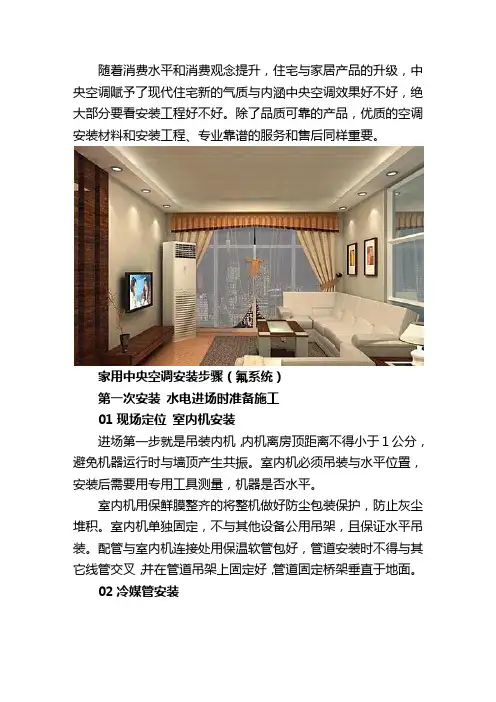 随着消费水平和消费观念提升，住宅与家居产品的升级，中央空调赋予了现代住宅新的气质与内涵中央空调效果好不好，绝大部分要看安装工程好不好。除了品质可靠的产品，优质的空调安装材料和安装工程、专业靠谱的服务和售后同样重要。

家用中央空调安装步骤（氟系统）

第一次安装 水电进场时准备施工

01 现场定位 室内机安装

进场第一步就是吊装内机，内机离房顶距离不得小于1公分，避免机器运行时与墙顶产生共振。室内机必须吊装与水平位置，安装后需要用专用工具测量，机器是否水平。

室内机用保鲜膜整齐的将整机做好防尘包装保护，防止灰尘堆积。室内机单独固定，不与其他设备公用吊架，且保证水平吊装。配管与室内机连接处用保温软管包好，管道安装时不得与其它线管交叉，并在管道吊架上固定好，管道固定桥架垂直于地面。

02 冷媒管安装